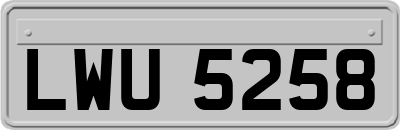 LWU 5258